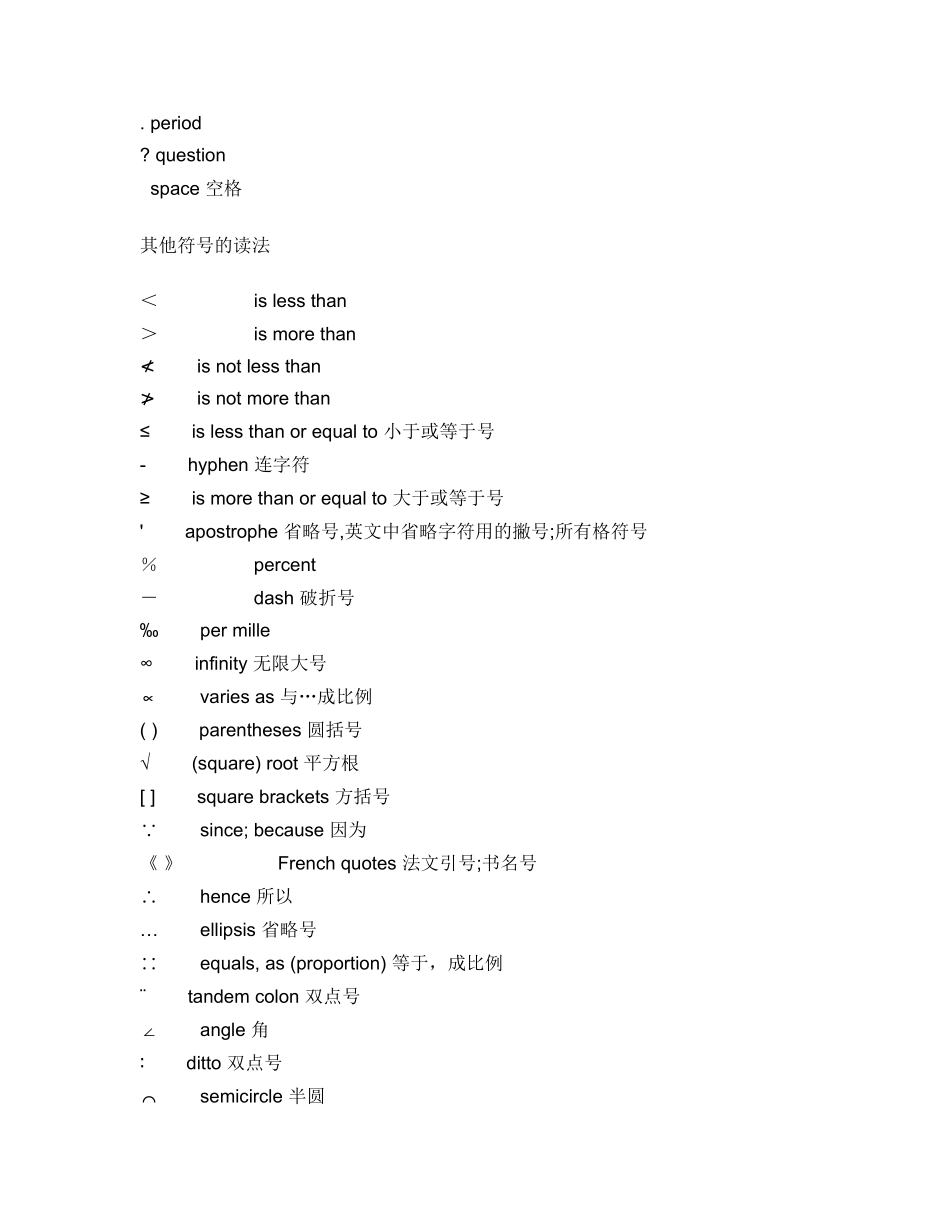 . period
? question
space 空格

其他符号的读法

＜ is less than
＞ is more than
≮ is not less than
≯ is not more than
≤ is less than or equal to 小于或等于号
- hyphen 连字符
≥ is more than or equal to 大于或等于号
' apostrophe 省略号,英文中省略字符用的撇号;所有格符号
％ percent
－ dash 破折号
‰ per mille
∞ infinity 无限大号
∝ varies as 与…成比例
( ) parentheses 圆括号
√ (square) root 平方根
[ ] square brackets 方括号
∵ since; because 因为
《 》 French quotes 法文引号;书名号
∴ hence 所以
… ellipsis 省略号
∷ equals, as (proportion) 等于，成比例
¨ tandem colon 双点号
∠ angle 角
∶ ditto 双点号
⌒ semicircle 半圆